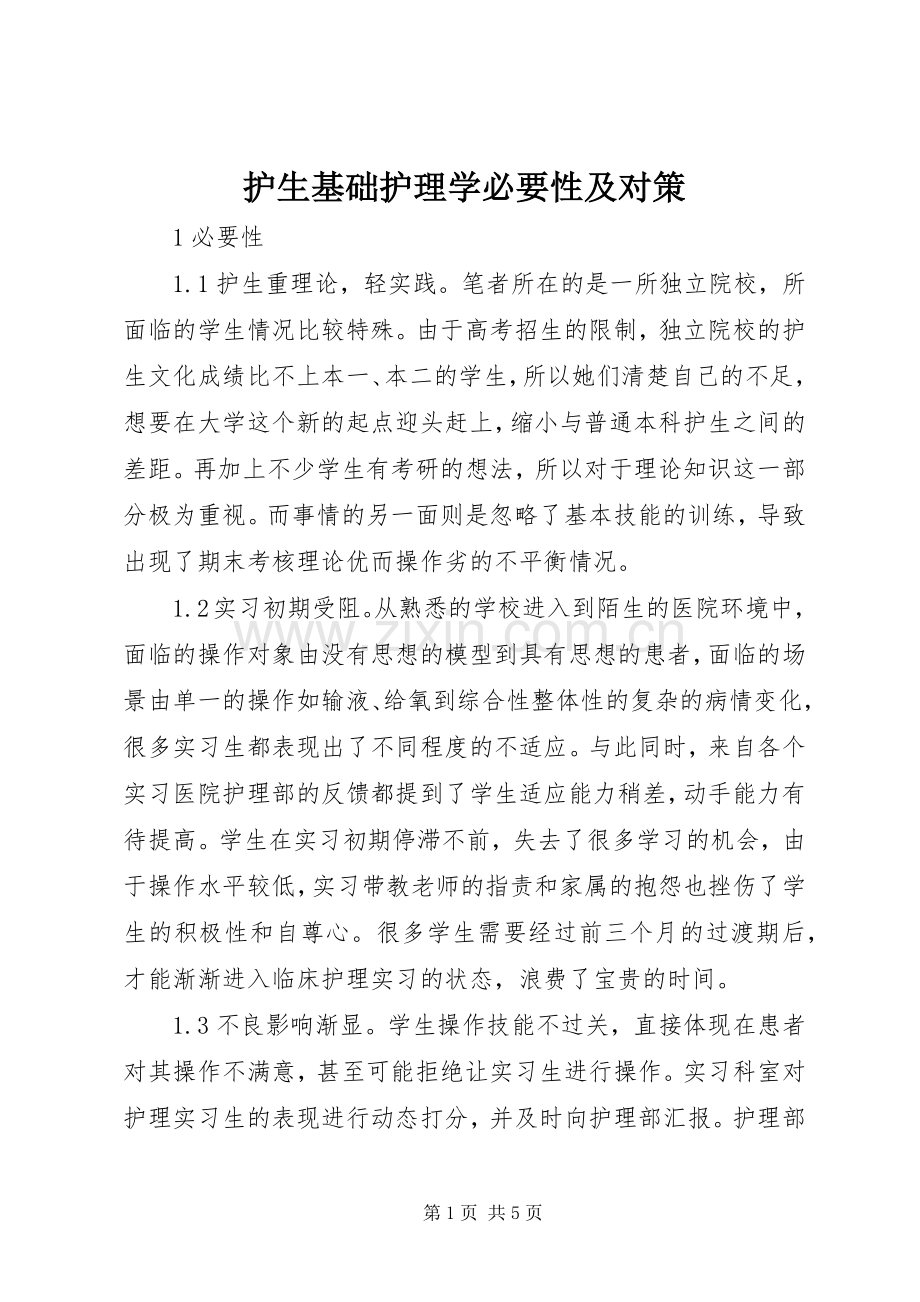 护生基础护理学必要性及对策

1 必要性

1.1 护生重理论，轻实践。笔者所在的是一所独立院校，所面临的学生情况比较特殊。由于高考招生的限制，独立院校的护生文化成绩比不上本一、本二的学生，所以她们清楚自己的不足，想要在大学这个新的起点迎头赶上，缩小与普通本科护生之间的差距。再加上不少学生有考研的想法，所以对于理论知识这一部分极为重视。而事情的另一面则是忽略了基本技能的训练，导致出现了期末考核理论优而操作劣的不平衡情况。

1.2 实习初期受阻。从熟悉的学校进入到陌生的医院环境中，面临的操作对象由没有思想的模型到具有思想的患者，面临的场景由单一的操作如输液、给氧到综合性整体性的复杂的病情变化，很多实习生都表现出了不同程度的不适应。与此同时，来自各个实习医院护理部的反馈都提到了学生适应能力稍差，动手能力有待提高。学生在实习初期停滞不前，失去了很多学习的机会，由于操作水平较低，实习带教老师的指责和家属的抱怨也挫伤了学生的积极性和自尊心。很多学生需要经过前三个月的过渡期后，才能渐渐进入临床护理实习的状态，浪费了宝贵的时间。

1.3 不良影响渐显。学生操作技能不过关，直接体现在患者对其操作不满意，甚至可能拒绝让实习生进行操作。实习科室对护理实习生的表现进行动态打分，并及时向护理部汇报。护理部

www.zixin.com.cn

第 1 页 共 5 页